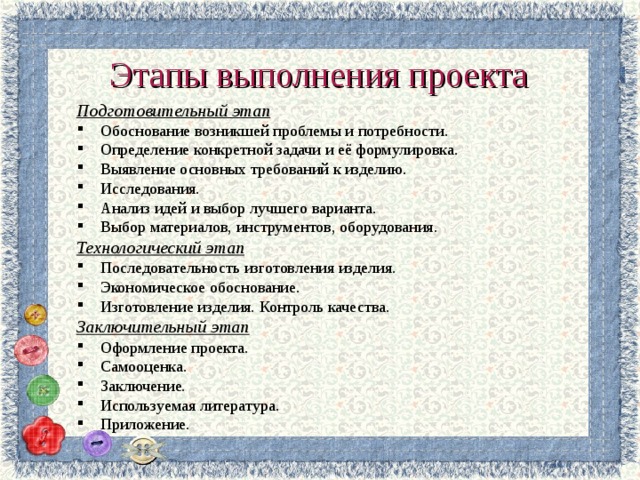 Этапы выполнения проекта

Подготовительный этап

- Обоснование возникшей проблемы и потребности.
- Определение конкретной задачи и её формулировка.
- Выявление основных требований к изделию.
- Исследования.
- Анализ идей и выбор лучшего варианта.
- Выбор материалов, инструментов, оборудования.

Технологический этап

- Последовательность изготовления изделия.
- Экономическое обоснование.
- Изготовление изделия. Контроль качества.

Заключительный этап

- Оформление проекта.
- Самооценка.
- Заключение.
- Используемая литература.
- Приложение.